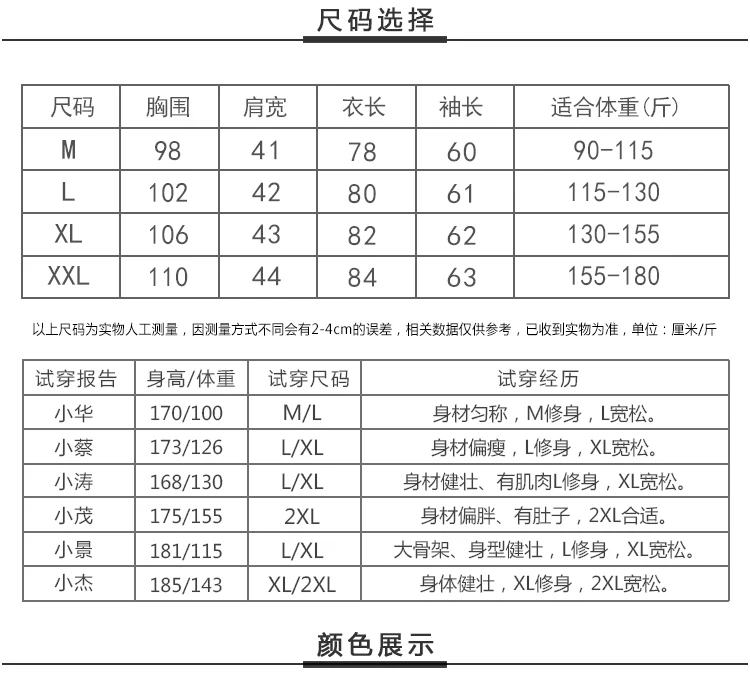 尺码选择

| 尺码 | 胸围 | 肩宽 | 衣长 | 袖长 | 适合体重(斤) |
|---|---|---|---|---|---|
| M | 98 | 41 | 78 | 60 | 90-115 |
| L | 102 | 42 | 80 | 61 | 115-130 |
| XL | 106 | 43 | 82 | 62 | 130-155 |
| XXL | 110 | 44 | 84 | 63 | 155-180 |

以上尺码为实物人工测量，因测量方式不同会有2-4cm的误差，相关数据仅供参考，已收到实物为准，单位：厘米/斤

| 试穿报告 | 身高/体重 | 试穿尺码 | 试穿经历 |
|---|---|---|---|
| 小华 | 170/100 | M/L | 身材匀称，M修身，L宽松。 |
| 小蔡 | 173/126 | L/XL | 身材偏瘦，L修身，XL宽松。 |
| 小涛 | 168/130 | L/XL | 身材健壮、有肌肉L修身，XL宽松。 |
| 小茂 | 175/155 | 2XL | 身材偏胖、有肚子，2XL合适。 |
| 小景 | 181/115 | L/XL | 大骨架、身型健壮，L修身，XL宽松。 |
| 小杰 | 185/143 | XL/2XL | 身体健壮，XL修身，2XL宽松。 |

颜色展示